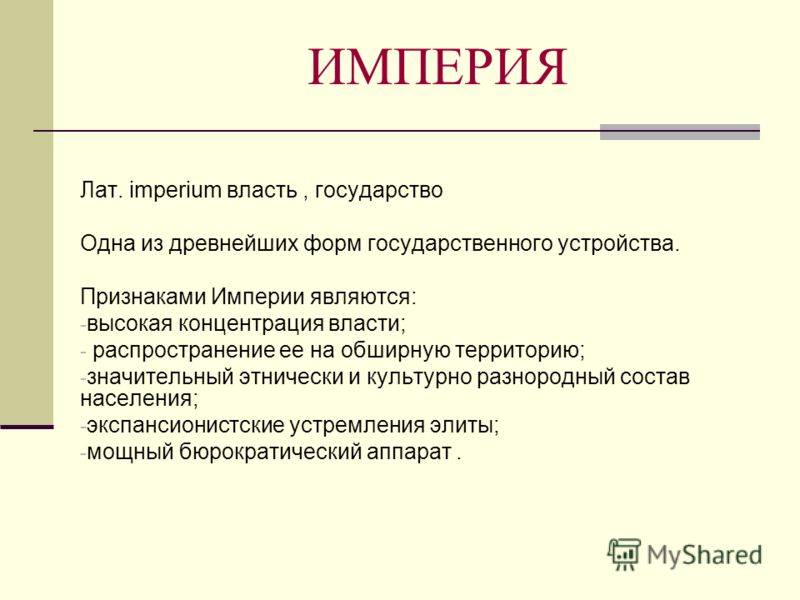 ИМПЕРИЯ

Лат. imperium власть , государство

Одна из древнейших форм государственного устройства.

Признаками Империи являются:
-высокая концентрация власти;
- распространение ее на обширную территорию;
-значительный этнически и культурно разнородный состав населения;
-экспансионистские устремления элиты;
-мощный бюрократический аппарат .

MyShared